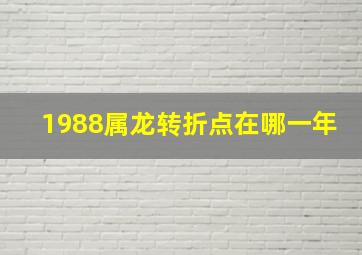 1988属龙转折点在哪一年